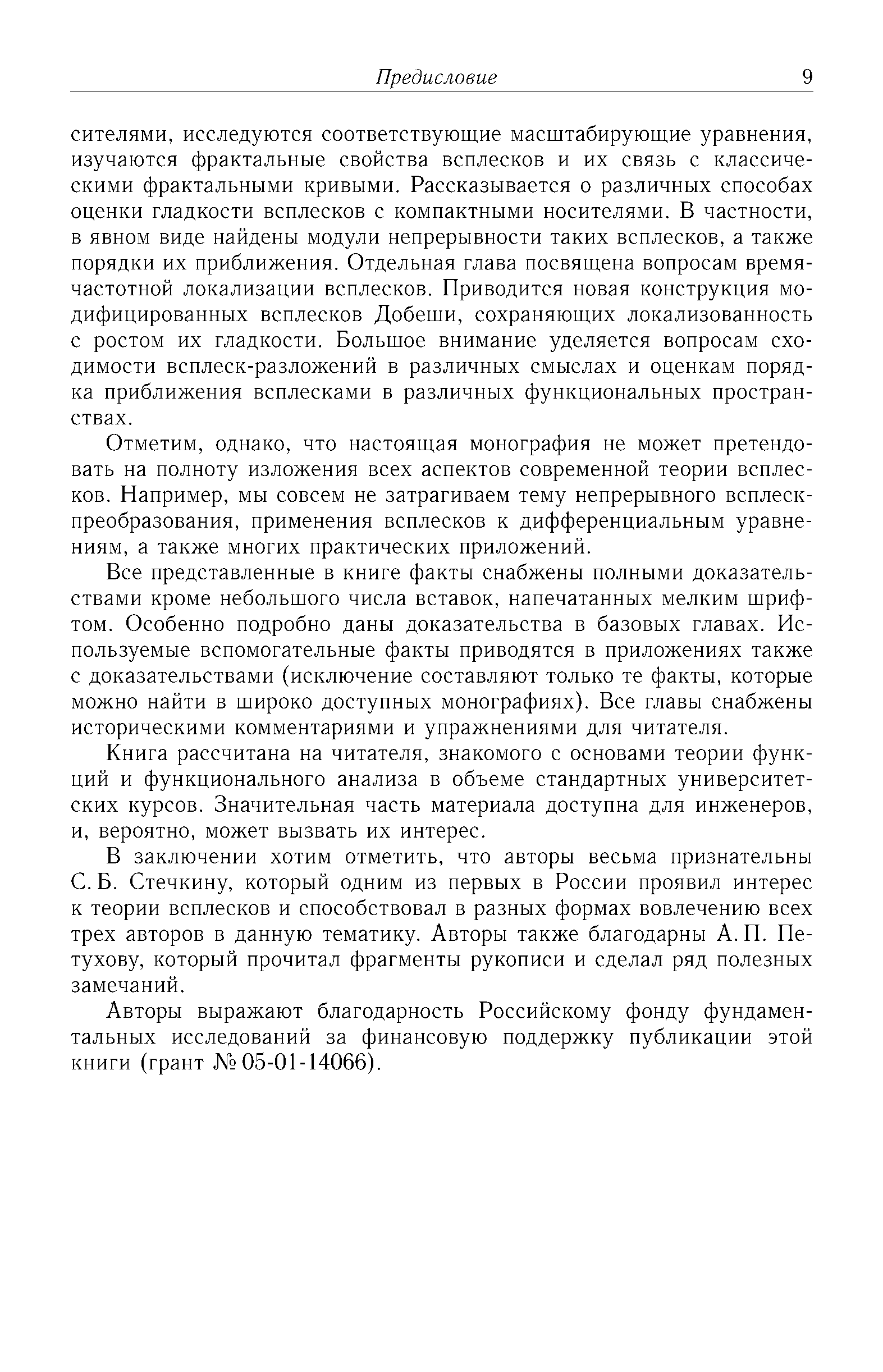 Предисловие 9

сителями, исследуются соответствующие масштабирующие уравнения, изучаются фрактальные свойства всплесков и их связь с классическими фрактальными кривыми. Рассказывается о различных способах оценки гладкости всплесков с компактными носителями. В частности, в явном виде найдены модули непрерывности таких всплесков, а также порядки их приближения. Отдельная глава посвящена вопросам время-частотной локализации всплесков. Приводится новая конструкция модифицированных всплесков Добеши, сохраняющих локализованность с ростом их гладкости. Большое внимание уделяется вопросам сходимости всплеск-разложений в различных смыслах и оценкам порядка приближения всплесками в различных функциональных пространствах.

Отметим, однако, что настоящая монография не может претендовать на полноту изложения всех аспектов современной теории всплесков. Например, мы совсем не затрагиваем тему непрерывного всплеск-преобразования, применения всплесков к дифференциальным уравнениям, а также многих практических приложений.

Все представленные в книге факты снабжены полными доказательствами кроме небольшого числа вставок, напечатанных мелким шрифтом. Особенно подробно даны доказательства в базовых главах. Используемые вспомогательные факты приводятся в приложениях также с доказательствами (исключение составляют только те факты, которые можно найти в широко доступных монографиях). Все главы снабжены историческими комментариями и упражнениями для читателя.

Книга рассчитана на читателя, знакомого с основами теории функций и функционального анализа в объеме стандартных университетских курсов. Значительная часть материала доступна для инженеров, и, вероятно, может вызвать их интерес.

В заключении хотим отметить, что авторы весьма признательны С. Б. Стечкину, который одним из первых в России проявил интерес к теории всплесков и способствовал в разных формах вовлечению всех трех авторов в данную тематику. Авторы также благодарны А. П. Петухову, который прочитал фрагменты рукописи и сделал ряд полезных замечаний.

Авторы выражают благодарность Российскому фонду фундаментальных исследований за финансовую поддержку публикации этой книги (грант № 05-01-14066).